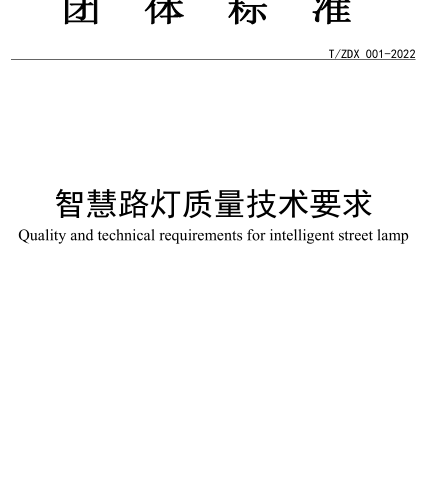 团 体 标 准

T/ZDX 001-2022

智慧路灯质量技术要求

Quality and technical requirements for intelligent street lamp